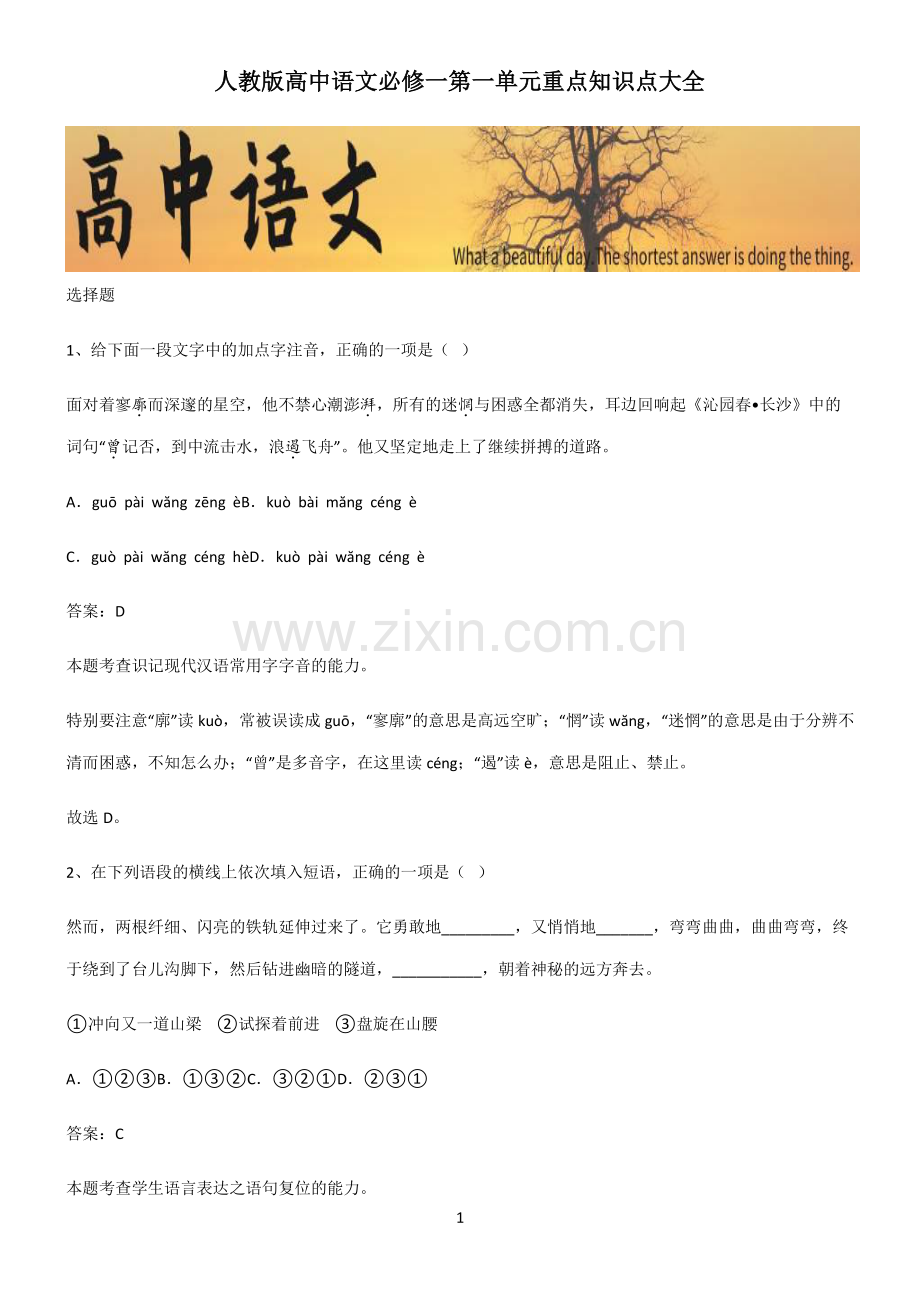 人教版高中语文必修一第一单元重点知识点大全

高中语文

What a beautiful day. The shortest answer is doing the thing.

选择题

1、给下面一段文字中的加点字注音，正确的一项是（ ）

面对着寥廓而深邃的星空，他不禁心潮澎湃，所有的迷惘与困惑全都消失，耳边回响起《沁园春•长沙》中的词句“曾记否，到中流击水，浪遏飞舟”。他又坚定地走上了继续拼搏的道路。

A．guō pài wǎng zēng èB．kuò bài mǎng céng è

C．guò pài wǎng céng hèD．kuò pài wǎng céng è

答案：D

www.zixin.com.cn

本题考查识记现代汉语常用字字音的能力。

特别要注意“廓”读 kuò，常被误读成 guō，“寥廓”的意思是高远空旷；“惘”读 wǎng，“迷惘”的意思是由于分辨不清而困惑，不知怎么办；“曾”是多音字，在这里读 céng；“遏”读 è，意思是阻止、禁止。

故选 D。

2、在下列语段的横线上依次填入短语，正确的一项是（ ）

然而，两根纤细、闪亮的铁轨延伸过来了。它勇敢地_________，又悄悄地_______，弯弯曲曲，曲曲弯弯，终于绕到了台儿沟脚下，然后钻进幽暗的隧道，___________，朝着神秘的远方奔去。

①冲向又一道山梁 ②试探着前进 ③盘旋在山腰

A．①②③B．①③②C．③②①D．②③①

答案：C

本题考查学生语言表达之语句复位的能力。

1